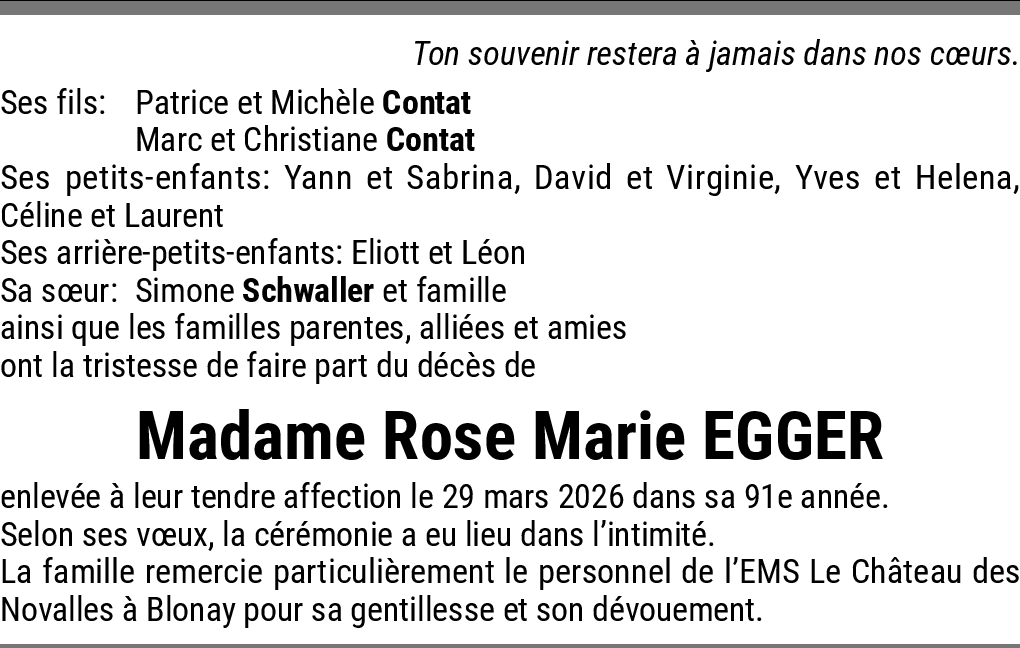 Ton souvenir restera à jamais dans nos cœurs.

Ses fils: Patrice et Michèle Contat
Marc et Christiane Contat

Ses petits-enfants: Yann et Sabrina, David et Virginie, Yves et Helena, Céline et Laurent

Ses arrière-petits-enfants: Eliott et Léon

Sa sœur: Simone Schwaller et famille

ainsi que les familles parentes, alliées et amies ont la tristesse de faire part du décès de

Madame Rose Marie EGGER

enlevée à leur tendre affection le 29 mars 2026 dans sa 91e année.

Selon ses vœux, la cérémonie a eu lieu dans l'intimité.

La famille remercie particulièrement le personnel de l'EMS Le Château des Novalles à Blonay pour sa gentillesse et son dévouement.